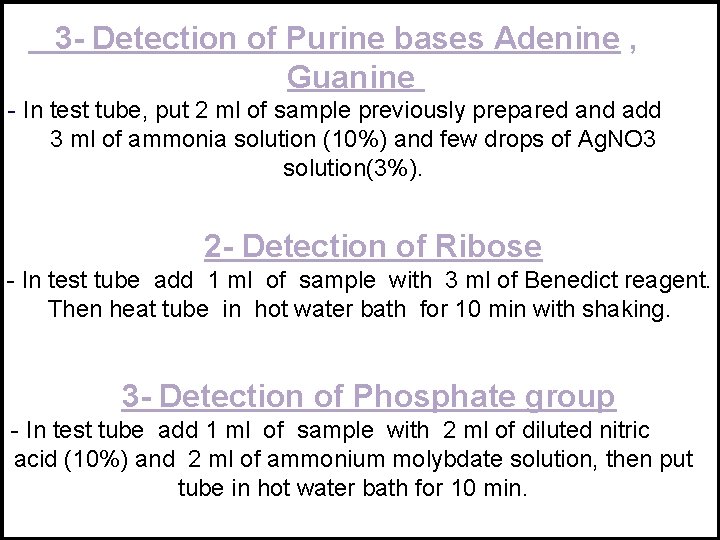 3- Detection of Purine bases Adenine , Guanine

- In test tube, put 2 ml of sample previously prepared and add 3 ml of ammonia solution (10%) and few drops of AgNO3 solution(3%).

2- Detection of Ribose

- In test tube add 1 ml of sample with 3 ml of Benedict reagent. Then heat tube in hot water bath for 10 min with shaking.

3- Detection of Phosphate group

- In test tube add 1 ml of sample with 2 ml of diluted nitric acid (10%) and 2 ml of ammonium molybdate solution, then put tube in hot water bath for 10 min.